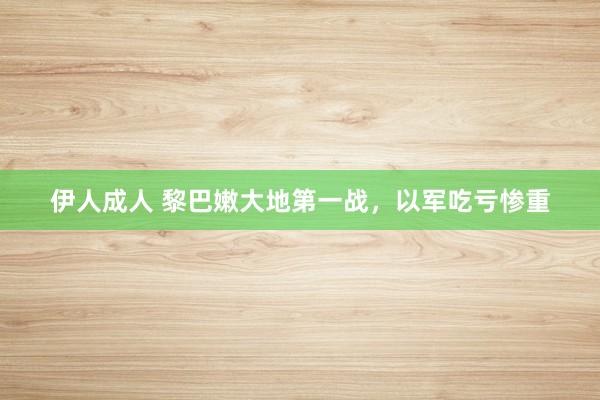 伊人成人 黎巴嫩大地第一战，以军吃亏惨重